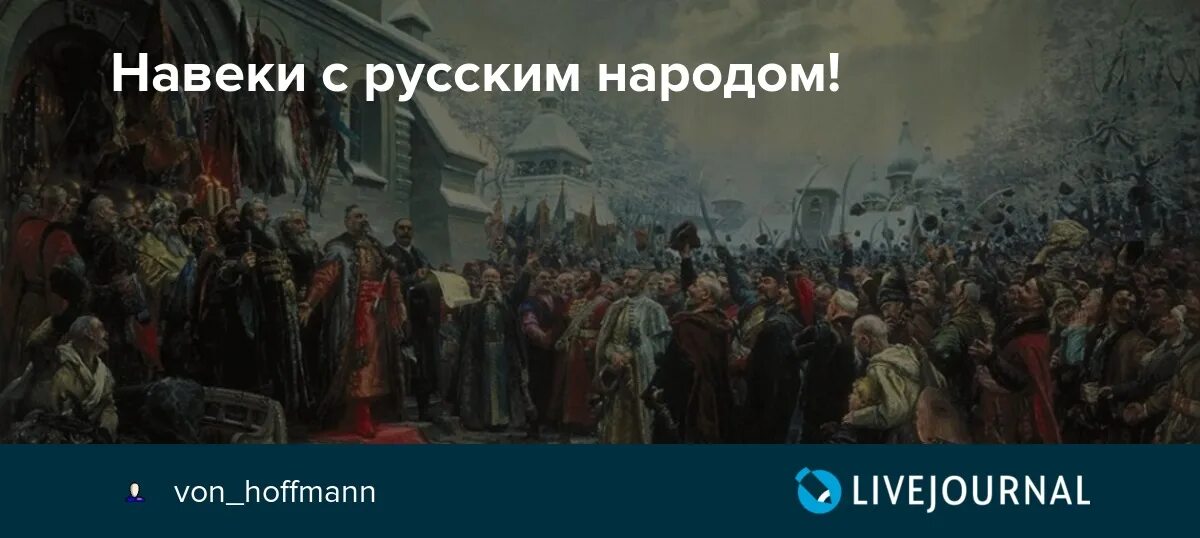 Навеки с русским народом!

von_hoffmann

LIVEJOURNAL